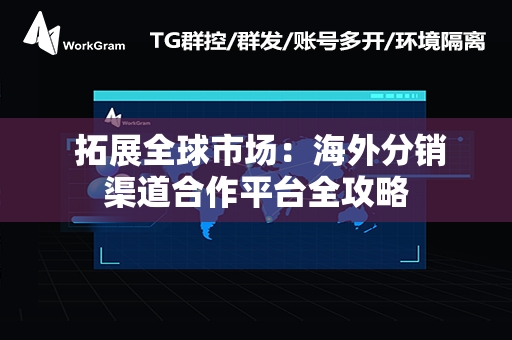 WorkGram

TG群控/群发/账号多开/环境隔离

WorkGram

拓展全球市场：海外分销渠道合作平台全攻略